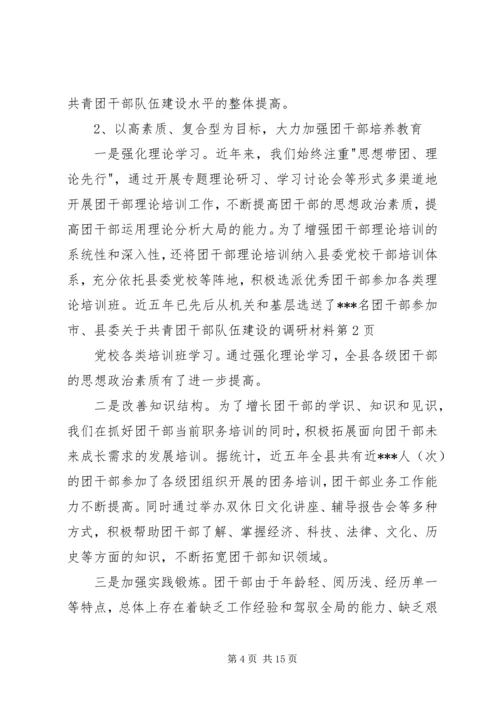 共青团干部队伍建设水平的整体提高。

2、以高素质、复合型为目标，大力加强团干部培养教育

一是强化理论学习。近年来，我们始终注重"思想带团、理论先行"，通过开展专题理论研习、学习讨论会等形式多渠道地开展团干部理论培训工作，不断提高团干部的思想政治素质，提高团干部运用理论分析大局的能力。为了增强团干部理论培训的系统性和深入性，还将团干部理论培训纳入县委党校干部培训体系，充分依托县委党校等阵地，积极选派优秀团干部参加各类理论培训班。近五年已先后从机关和基层选送了***名团干部参加市、县委关于共青团干部队伍建设的调研材料第2页

党校各类培训班学习。通过强化理论学习，全县各级团干部的思想政治素质有了进一步提高。

二是改善知识结构。为了增长团干部的学识、知识和见识，我们在抓好团干部当前职务培训的同时，积极拓展面向团干部未来成长需求的发展培训。据统计，近五年全县共有近***人（次）的团干部参加了各级团组织开展的团务培训，团干部业务工作能力不断提高。同时通过举办双休日文化讲座、辅导报告会等多种方式，积极帮助团干部了解、掌握经济、科技、法律、文化、历史等方面的知识，不断拓宽团干部知识领域。

三是加强实践锻炼。团干部由于年龄轻、阅历浅、经历单一等特点，总体上存在着缺乏工作经验和驾驭全局的能力、缺乏艰

第4页 共15页